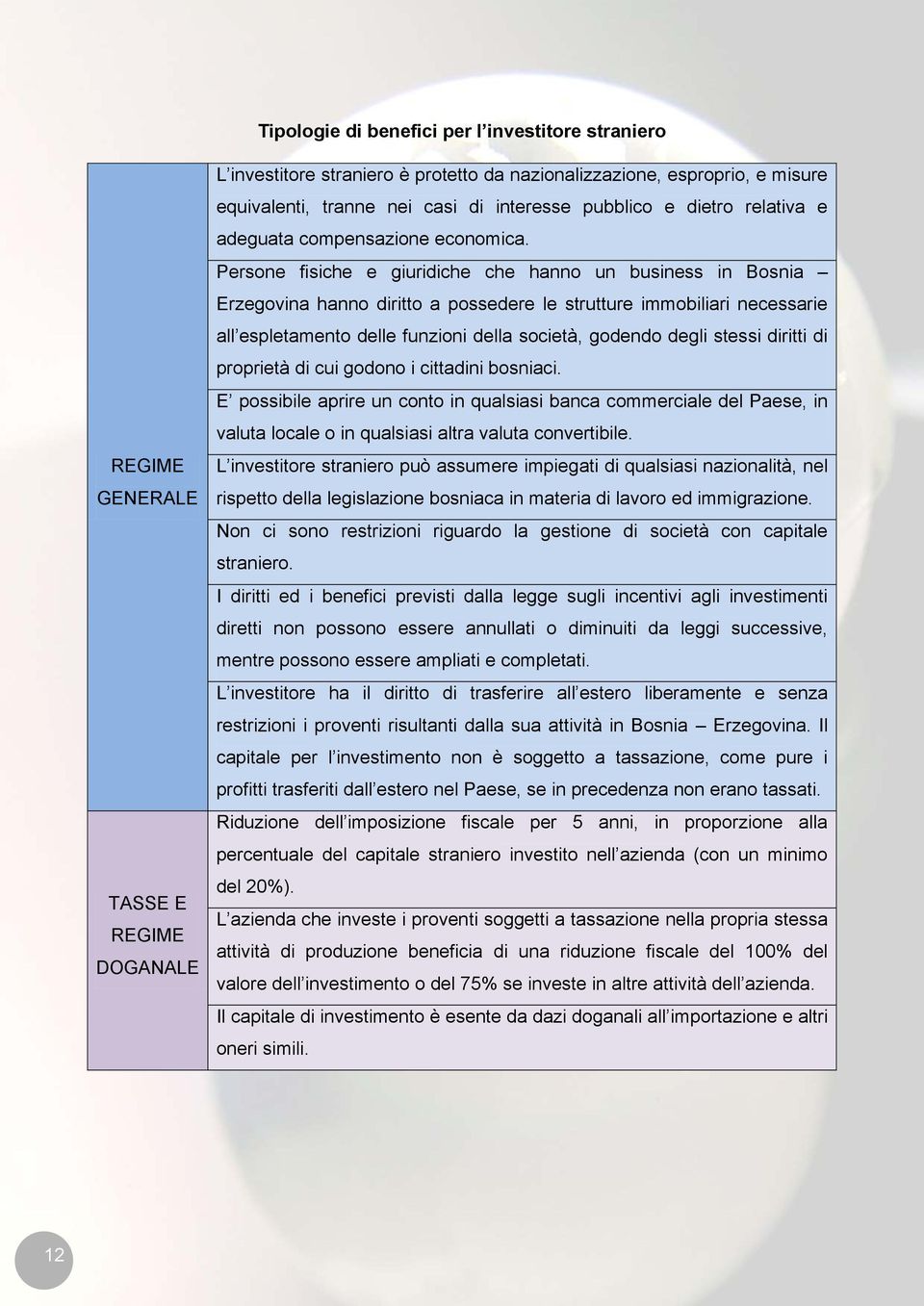 Tipologie di benefici per l'investitore straniero

| | |
|---|---|
| REGIME GENERALE | L'investitore straniero è protetto da nazionalizzazione, esproprio, e misure equivalenti, tranne nei casi di interesse pubblico e dietro relativa e adeguata compensazione economica. |
| | Persone fisiche e giuridiche che hanno un business in Bosnia – Erzegovina hanno diritto a possedere le strutture immobiliari necessarie all'espletamento delle funzioni della società, godendo degli stessi diritti di proprietà di cui godono i cittadini bosniaci. |
| | E' possibile aprire un conto in qualsiasi banca commerciale del Paese, in valuta locale o in qualsiasi altra valuta convertibile. |
| | L'investitore straniero può assumere impiegati di qualsiasi nazionalità, nel rispetto della legislazione bosniaca in materia di lavoro ed immigrazione. |
| | Non ci sono restrizioni riguardo la gestione di società con capitale straniero. |
| | I diritti ed i benefici previsti dalla legge sugli incentivi agli investimenti diretti non possono essere annullati o diminuiti da leggi successive, mentre possono essere ampliati e completati. |
| | L'investitore ha il diritto di trasferire all'estero liberamente e senza restrizioni i proventi risultanti dalla sua attività in Bosnia – Erzegovina. Il capitale per l'investimento non è soggetto a tassazione, come pure i profitti trasferiti dall'estero nel Paese, se in precedenza non erano tassati. |
| TASSE E REGIME DOGANALE | Riduzione dell'imposizione fiscale per 5 anni, in proporzione alla percentuale del capitale straniero investito nell'azienda (con un minimo del 20%). |
| | L'azienda che investe i proventi soggetti a tassazione nella propria stessa attività di produzione beneficia di una riduzione fiscale del 100% del valore dell'investimento o del 75% se investe in altre attività dell'azienda. |
| | Il capitale di investimento è esente da dazi doganali all'importazione e altri oneri simili. |

12